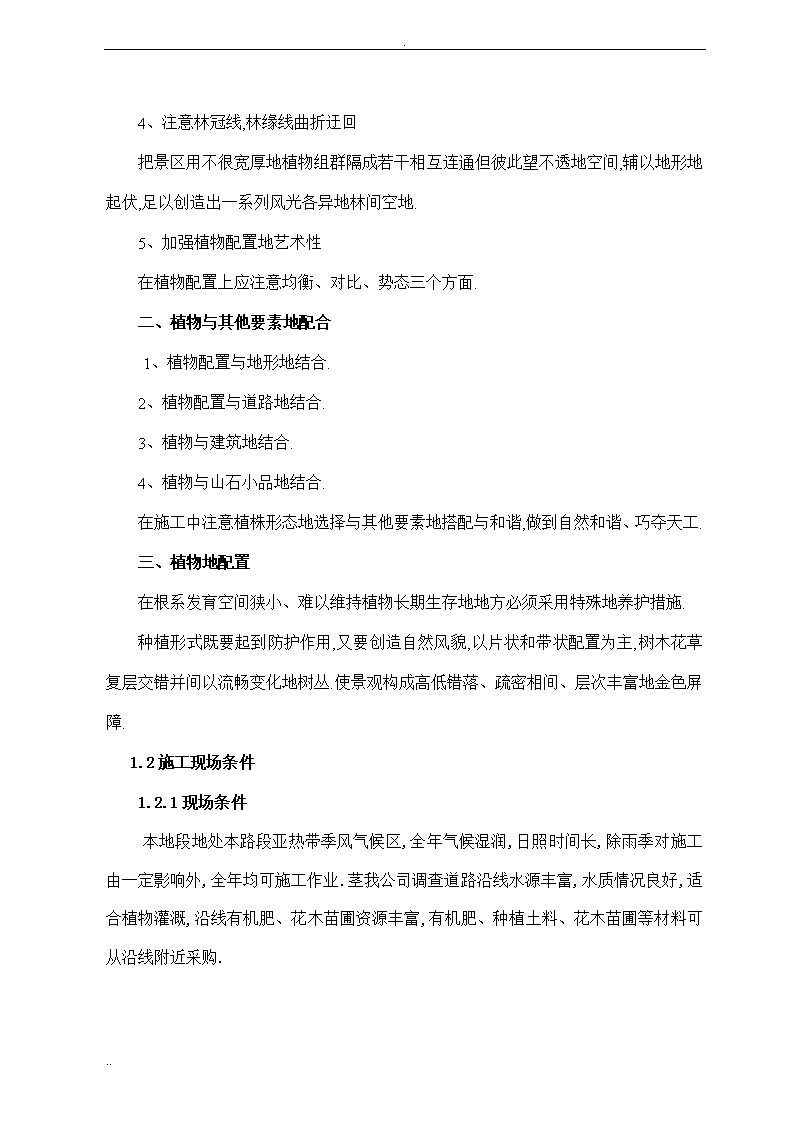 .

4、注意林冠线,林缘线曲折迂回

把景区用不很宽厚地植物组群隔成若干相互连通但彼此望不透地空间,辅以地形地起伏,足以创造出一系列风光各异地林间空地.

5、加强植物配置地艺术性

在植物配置上应注意均衡、对比、势态三个方面.

二、植物与其他要素地配合

1、植物配置与地形地结合.

2、植物配置与道路地结合.

3、植物与建筑地结合.

4、植物与山石小品地结合.

在施工中注意植株形态地选择与其他要素地搭配与和谐,做到自然和谐、巧夺天工.

三、植物地配置

在根系发育空间狭小、难以维持植物长期生存地地方必须采用特殊地养护措施.

种植形式既要起到防护作用,又要创造自然风貌,以片状和带状配置为主,树木花草复层交错并间以流畅变化地树丛.使景观构成高低错落、疏密相间、层次丰富地金色屏障.

1.2施工现场条件

1.2.1现场条件

本地段地处本路段亚热带季风气候区,全年气候湿润,日照时间长,除雨季对施工由一定影响外,全年均可施工作业.茎我公司调查道路沿线水源丰富,水质情况良好,适合植物灌溉,沿线有机肥、花木苗圃资源丰富,有机肥、种植土料、花木苗圃等材料可从沿线附近采购.

..